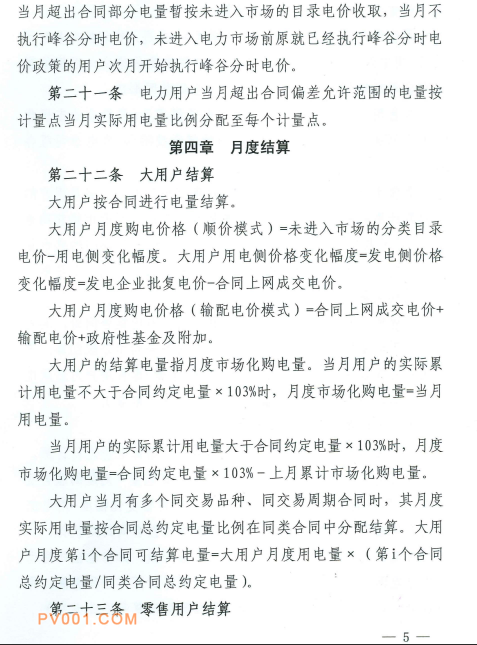 当月超出合同部分电量暂按未进入市场的目录电价收取，当月不执行峰谷分时电价，未进入电力市场前原就已经执行峰谷分时电价政策的用户次月开始执行峰谷分时电价。

第二十一条　电力用户当月超出合同偏差允许范围的电量按计量点当月实际用电量比例分配至每个计量点。

第四章　月度结算

第二十二条　大用户结算

大用户按合同进行电量结算。

大用户月度购电价格（顺价模式）=未进入市场的分类目录电价-用电侧变化幅度。大用户用电侧价格变化幅度=发电侧价格变化幅度=发电企业批复电价-合同上网成交电价。

大用户月度购电价格（输配电价模式）=合同上网成交电价+输配电价+政府性基金及附加。

大用户的结算电量指月度市场化购电量。当月用户的实际累计用电量不大于合同约定电量×103%时，月度市场化购电量=当月用电量。

当月用户的实际累计用电量大于合同约定电量×103%时，月度市场化购电量=合同约定电量×103%－上月累计市场化购电量。

大用户当月有多个同交易品种、同交易周期合同时，其月度实际用电量按合同总约定电量比例在同类合同中分配结算。大用户月度第i个合同可结算电量=大用户月度用电量×（第i个合同总约定电量/同类合同总约定电量）。

第二十三条　零售用户结算

PV001.COM

— 5 —